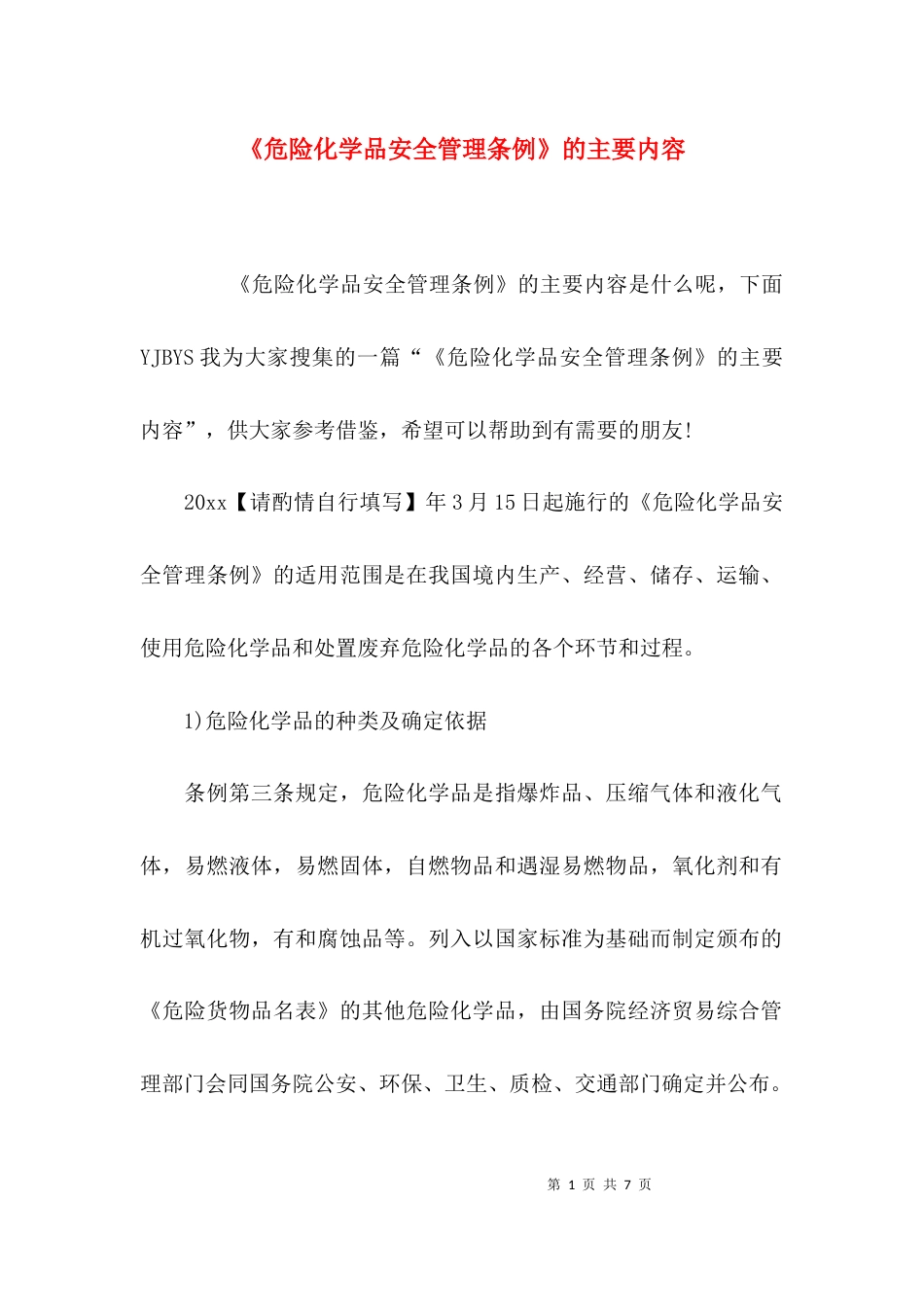 《危险化学品安全管理条例》的主要内容

《危险化学品安全管理条例》的主要内容是什么呢，下面YJBYS我为大家搜集的一篇“《危险化学品安全管理条例》的主要内容”，供大家参考借鉴，希望可以帮助到有需要的朋友!

20xx【请酌情自行填写】年3月15日起施行的《危险化学品安全管理条例》的适用范围是在我国境内生产、经营、储存、运输、使用危险化学品和处置废弃危险化学品的各个环节和过程。

1)危险化学品的种类及确定依据

条例第三条规定，危险化学品是指爆炸品、压缩气体和液化气体，易燃液体，易燃固体，自燃物品和遇湿易燃物品，氧化剂和有机过氧化物，有和腐蚀品等。列入以国家标准为基础而制定颁布的《危险货物品名表》的其他危险化学品，由国务院经济贸易综合管理部门会同国务院公安、环保、卫生、质检、交通部门确定并公布。

第 1 页 共 7 页